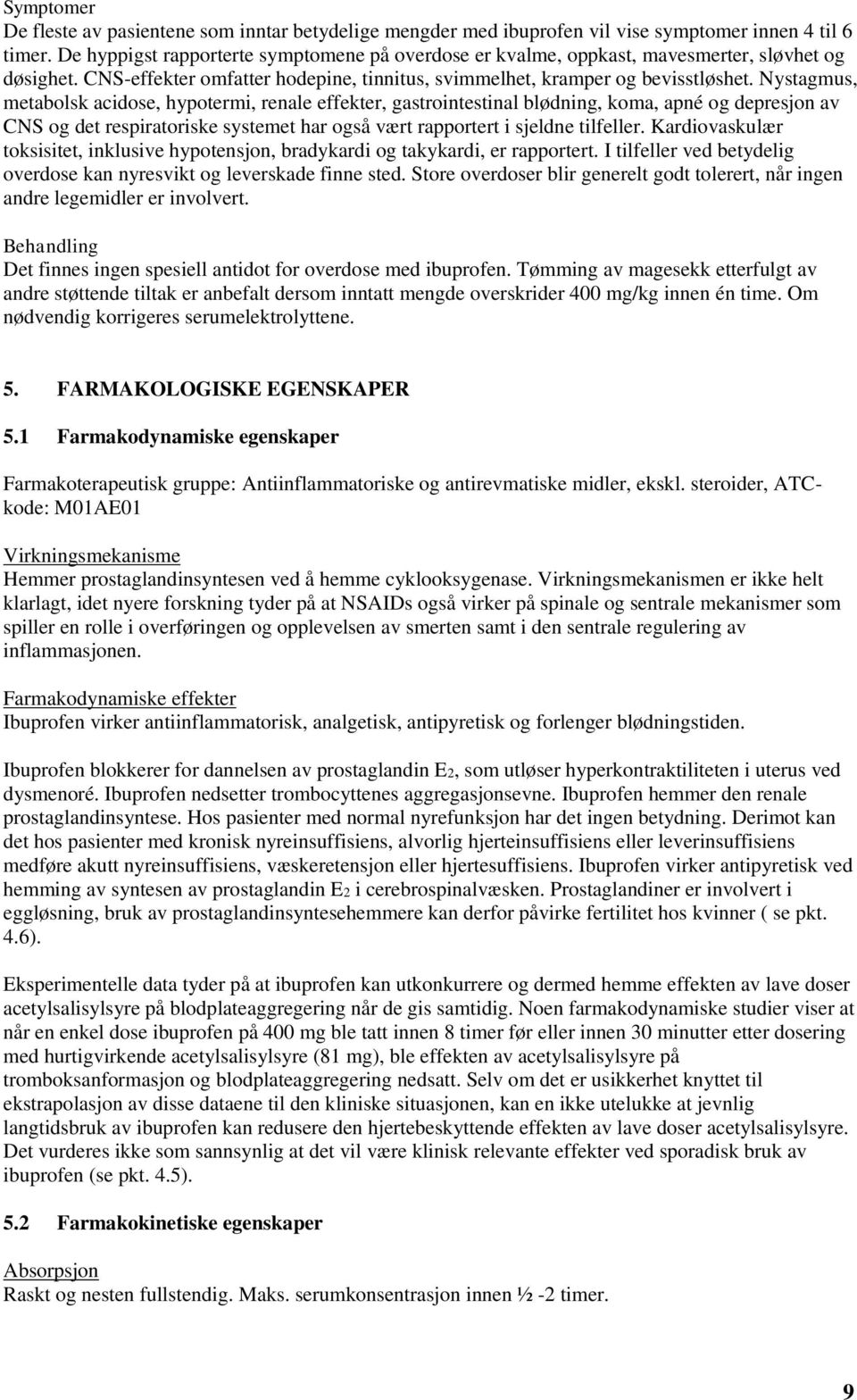 Symptomer
De fleste av pasientene som inntar betydelige mengder med ibuprofen vil vise symptomer innen 4 til 6 timer. De hyppigst rapporterte symptomene på overdose er kvalme, oppkast, mavesmerter, sløvhet og døsighet. CNS-effekter omfatter hodepine, tinnitus, svimmelhet, kramper og bevisstløshet. Nystagmus, metabolsk acidose, hypotermi, renale effekter, gastrointestinal blødning, koma, apné og depresjon av CNS og det respiratoriske systemet har også vært rapportert i sjeldne tilfeller. Kardiovaskulær toksisitet, inklusive hypotensjon, bradykardi og takykardi, er rapportert. I tilfeller ved betydelig overdose kan nyresvikt og leverskade finne sted. Store overdoser blir generelt godt tolerert, når ingen andre legemidler er involvert.

Behandling
Det finnes ingen spesiell antidot for overdose med ibuprofen. Tømming av magesekk etterfulgt av andre støttende tiltak er anbefalt dersom inntatt mengde overskrider 400 mg/kg innen én time. Om nødvendig korrigeres serumelektrolyttene.

5. FARMAKOLOGISKE EGENSKAPER

5.1 Farmakodynamiske egenskaper

Farmakoterapeutisk gruppe: Antiinflammatoriske og antirevmatiske midler, ekskl. steroider, ATC-kode: M01AE01

Virkningsmekanisme
Hemmer prostaglandinsyntesen ved å hemme cyklooksygenase. Virkningsmekanismen er ikke helt klarlagt, idet nyere forskning tyder på at NSAIDs også virker på spinale og sentrale mekanismer som spiller en rolle i overføringen og opplevelsen av smerten samt i den sentrale regulering av inflammasjonen.

Farmakodynamiske effekter
Ibuprofen virker antiinflammatorisk, analgetisk, antipyretisk og forlenger blødningstiden.

Ibuprofen blokkerer for dannelsen av prostaglandin $E_2$, som utløser hyperkontraktiliteten i uterus ved dysmenoré. Ibuprofen nedsetter trombocyttenes aggregasjonsevne. Ibuprofen hemmer den renale prostaglandinsyntese. Hos pasienter med normal nyrefunksjon har det ingen betydning. Derimot kan det hos pasienter med kronisk nyreinsuffisiens, alvorlig hjerteinsuffisiens eller leverinsuffisiens medføre akutt nyreinsuffisiens, væskeretensjon eller hjertesuffisiens. Ibuprofen virker antipyretisk ved hemming av syntesen av prostaglandin $E_2$ i cerebrospinalvæsken. Prostaglandiner er involvert i eggløsning, bruk av prostaglandinsyntesehemmere kan derfor påvirke fertilitet hos kvinner ( se pkt. 4.6).

Eksperimentelle data tyder på at ibuprofen kan utkonkurrere og dermed hemme effekten av lave doser acetylsalisylsyre på blodplateaggregering når de gis samtidig. Noen farmakodynamiske studier viser at når en enkel dose ibuprofen på 400 mg ble tatt innen 8 timer før eller innen 30 minutter etter dosering med hurtigvirkende acetylsalisylsyre (81 mg), ble effekten av acetylsalisylsyre på tromboksanformasjon og blodplateaggregering nedsatt. Selv om det er usikkerhet knyttet til ekstrapolasjon av disse dataene til den kliniske situasjonen, kan en ikke utelukke at jevnlig langtidsbruk av ibuprofen kan redusere den hjertebeskyttende effekten av lave doser acetylsalisylsyre. Det vurderes ikke som sannsynlig at det vil være klinisk relevante effekter ved sporadisk bruk av ibuprofen (se pkt. 4.5).

5.2 Farmakokinetiske egenskaper

Absorpsjon
Raskt og nesten fullstendig. Maks. serumkonsentrasjon innen ½ -2 timer.

9